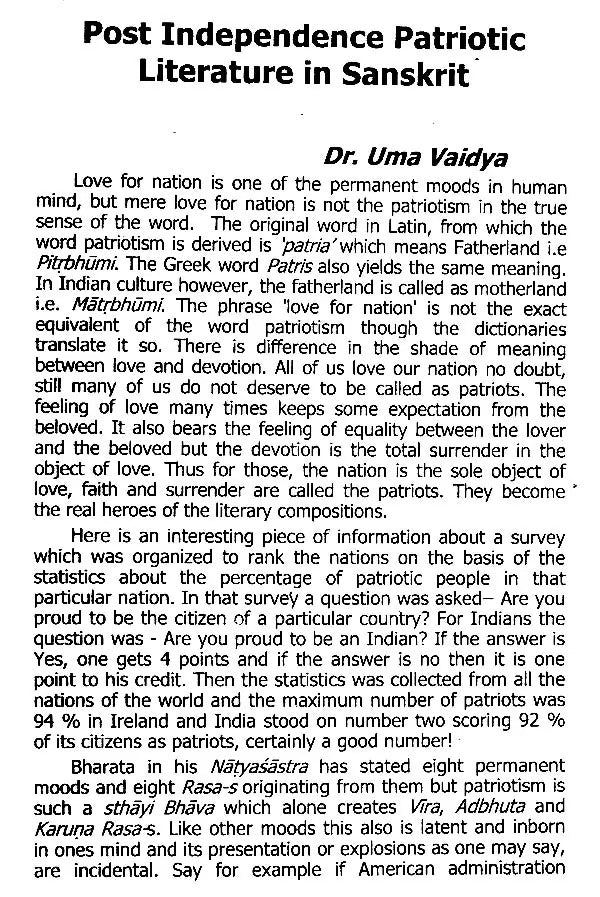 Post Independence Patriotic Literature in Sanskrit

Dr. Uma Vaidya

Love for nation is one of the permanent moods in human mind, but mere love for nation is not the patriotism in the true sense of the word. The original word in Latin, from which the word patriotism is derived is 'patria' which means Fatherland i.e Pitṛbhūmi. The Greek word Patris also yields the same meaning. In Indian culture however, the fatherland is called as motherland i.e. Mātṛbhūmi. The phrase 'love for nation' is not the exact equivalent of the word patriotism though the dictionaries translate it so. There is difference in the shade of meaning between love and devotion. All of us love our nation no doubt, still many of us do not deserve to be called as patriots. The feeling of love many times keeps some expectation from the beloved. It also bears the feeling of equality between the lover and the beloved but the devotion is the total surrender in the object of love. Thus for those, the nation is the sole object of love, faith and surrender are called the patriots. They become the real heroes of the literary compositions.

Here is an interesting piece of information about a survey which was organized to rank the nations on the basis of the statistics about the percentage of patriotic people in that particular nation. In that survey a question was asked– Are you proud to be the citizen of a particular country? For Indians the question was - Are you proud to be an Indian? If the answer is Yes, one gets 4 points and if the answer is no then it is one point to his credit. Then the statistics was collected from all the nations of the world and the maximum number of patriots was 94 % in Ireland and India stood on number two scoring 92 % of its citizens as patriots, certainly a good number!

Bharata in his Nāṭyaśāstra has stated eight permanent moods and eight Rasa-s originating from them but patriotism is such a sthāyi Bhāva which alone creates Vīra, Adbhuta and Karuṇa Rasa-s. Like other moods this also is latent and inborn in ones mind and its presentation or explosions as one may say, are incidental. Say for example if American administration